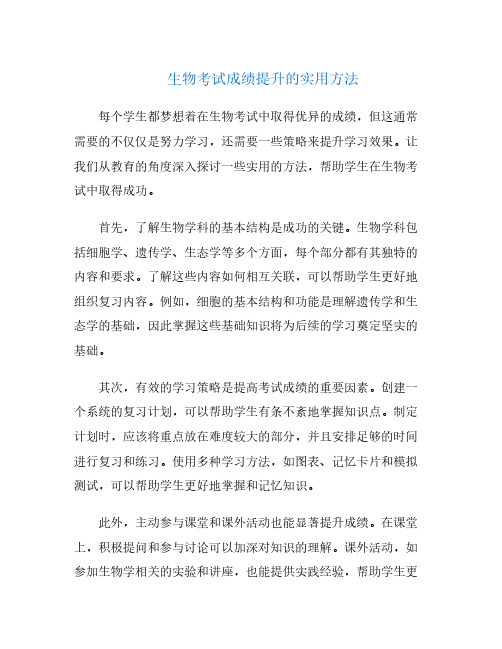 生物考试成绩提升的实用方法

每个学生都梦想着在生物考试中取得优异的成绩，但这通常需要的不仅仅是努力学习，还需要一些策略来提升学习效果。让我们从教育的角度深入探讨一些实用的方法，帮助学生在生物考试中取得成功。

首先，了解生物学科的基本结构是成功的关键。生物学科包括细胞学、遗传学、生态学等多个方面，每个部分都有其独特的内容和要求。了解这些内容如何相互关联，可以帮助学生更好地组织复习内容。例如，细胞的基本结构和功能是理解遗传学和生态学的基础，因此掌握这些基础知识将为后续的学习奠定坚实的基础。

其次，有效的学习策略是提高考试成绩的重要因素。创建一个系统的复习计划，可以帮助学生有条不紊地掌握知识点。制定计划时，应该将重点放在难度较大的部分，并且安排足够的时间进行复习和练习。使用多种学习方法，如图表、记忆卡片和模拟测试，可以帮助学生更好地掌握和记忆知识。

此外，主动参与课堂和课外活动也能显著提升成绩。在课堂上，积极提问和参与讨论可以加深对知识的理解。课外活动，如参加生物学相关的实验和讲座，也能提供实践经验，帮助学生更